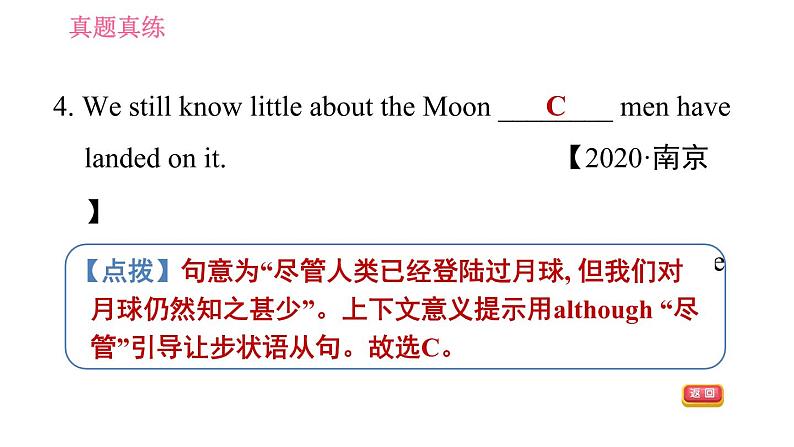 真题真练

4. We still know little about the Moon ____C____ men have landed on it. 【2020·南京】

e

【点拨】句意为“尽管人类已经登陆过月球, 但我们对月球仍然知之甚少”。上下文意义提示用although “尽管”引导让步状语从句。故选C。

返回